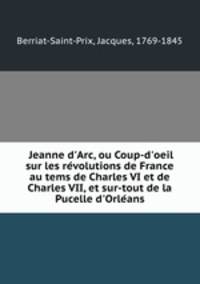 Berriat-Saint-Prix, Jacques, 1769-1845

Jeanne d'Arc, ou Coup-d'oeil sur les révolutions de France au tems de Charles VI et de Charles VII, et sur-tout de la Pucelle d'Orléans